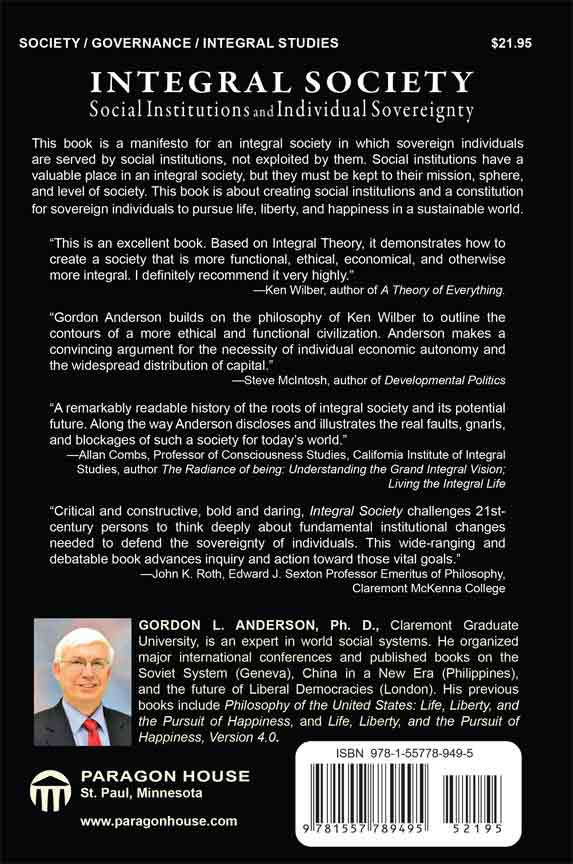 SOCIETY / GOVERNANCE / INTEGRAL STUDIES $21.95

INTEGRAL SOCIETY
Social Institutions and Individual Sovereignty

This book is a manifesto for an integral society in which sovereign individuals are served by social institutions, not exploited by them. Social institutions have a valuable place in an integral society, but they must be kept to their mission, sphere, and level of society. This book is about creating social institutions and a constitution for sovereign individuals to pursue life, liberty, and happiness in a sustainable world.

"This is an excellent book. Based on Integral Theory, it demonstrates how to create a society that is more functional, ethical, economical, and otherwise more integral. I definitely recommend it very highly."
—Ken Wilber, author of A Theory of Everything.

"Gordon Anderson builds on the philosophy of Ken Wilber to outline the contours of a more ethical and functional civilization. Anderson makes a convincing argument for the necessity of individual economic autonomy and the widespread distribution of capital."
—Steve McIntosh, author of Developmental Politics

"A remarkably readable history of the roots of integral society and its potential future. Along the way Anderson discloses and illustrates the real faults, gnarls, and blockages of such a society for today's world."
—Allan Combs, Professor of Consciousness Studies, California Institute of Integral Studies, author The Radiance of being: Understanding the Grand Integral Vision; Living the Integral Life

"Critical and constructive, bold and daring, Integral Society challenges 21st-century persons to think deeply about fundamental institutional changes needed to defend the sovereignty of individuals. This wide-ranging and debatable book advances inquiry and action toward those vital goals."
—John K. Roth, Edward J. Sexton Professor Emeritus of Philosophy, Claremont McKenna College

GORDON L. ANDERSON, Ph. D., Claremont Graduate University, is an expert in world social systems. He organized major international conferences and published books on the Soviet System (Geneva), China in a New Era (Philippines), and the future of Liberal Democracies (London). His previous books include Philosophy of the United States: Life, Liberty, and the Pursuit of Happiness, and Life, Liberty, and the Pursuit of Happiness, Version 4.0.

PARAGON HOUSE
St. Paul, Minnesota

www.paragonhouse.com

ISBN 978-1-55778-949-5

9 781557 789495 52195